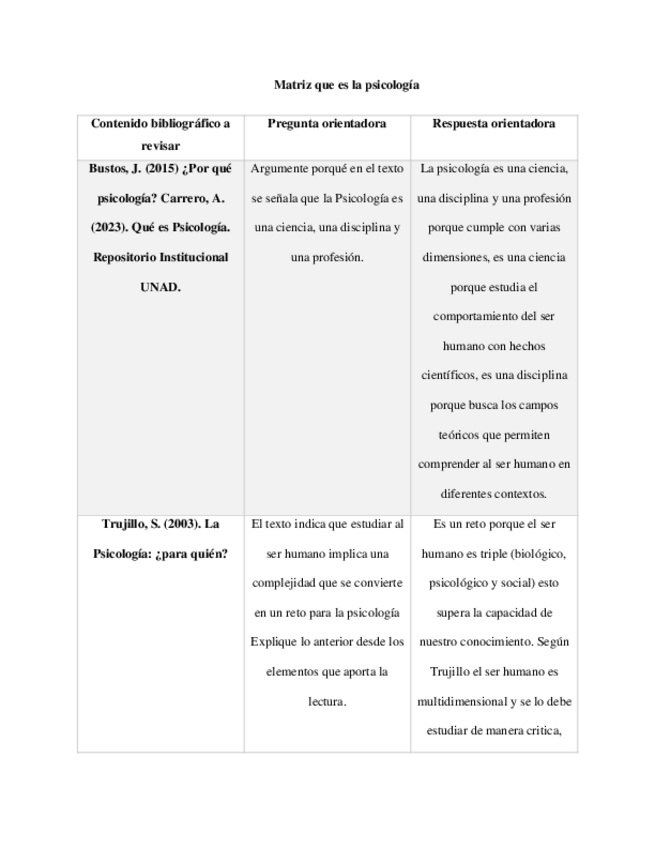 Matriz que es la psicología

| Contenido bibliográfico a revisar | Pregunta orientadora | Respuesta orientadora |
|---|---|---|
| Bustos, J. (2015) ¿Por qué psicología? Carrero, A. (2023). Qué es Psicología. Repositorio Institucional UNAD. | Argumente porqué en el texto se señala que la Psicología es una ciencia, una disciplina y una profesión. | La psicología es una ciencia, una disciplina y una profesión porque cumple con varias dimensiones, es una ciencia porque estudia el comportamiento del ser humano con hechos científicos, es una disciplina porque busca los campos teóricos que permiten comprender al ser humano en diferentes contextos. |
| Trujillo, S. (2003). La Psicología: ¿para quién? | El texto indica que estudiar al ser humano implica una complejidad que se convierte en un reto para la psicología Explique lo anterior desde los elementos que aporta la lectura. | Es un reto porque el ser humano es triple (biológico, psicológico y social) esto supera la capacidad de nuestro conocimiento. Según Trujillo el ser humano es multidimensional y se lo debe estudiar de manera critica, |